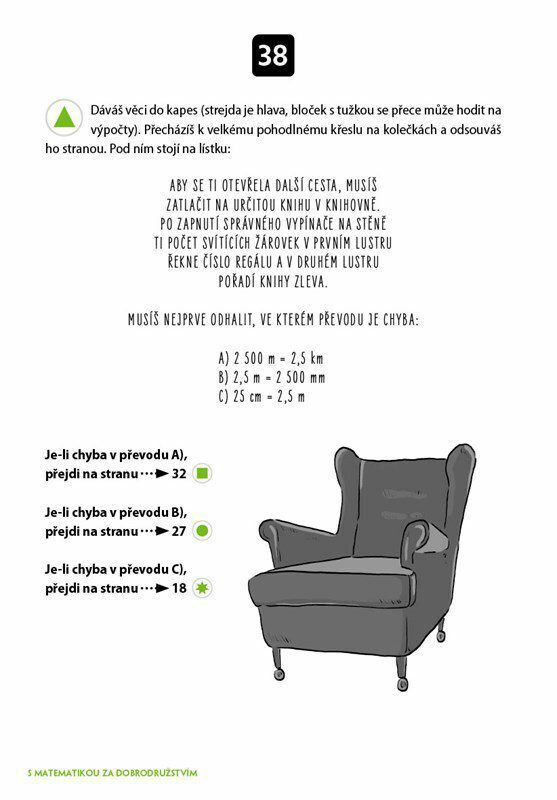 38

Dáváš věci do kapes (strejda je hlava, bloček s tužkou se přece může hodit na výpočty). Přecházíš k velkému pohodlnému křeslu na kolečkách a odsouváš ho stranou. Pod ním stojí na lístku:

ABY SE TI OTEVŘELA DALŠÍ CESTA, MUSÍŠ ZATLAČIT NA URČITOU KNIHU V KNIHOVNĚ. PO ZAPNUTÍ SPRÁVNÉHO VYPÍNAČE NA STĚNĚ TI POČET SVÍTÍCÍCH ŽÁROVEK V PRVNÍM LUSTRU ŘEKNE ČÍSLO REGÁLU A V DRUHÉM LUSTRU POŘADÍ KNIHY ZLEVA.

MUSÍŠ NEJPRVE ODHALIT, VE KTERÉM PŘEVODU JE CHYBA:

A) 2 500 m = 2,5 km
B) 2,5 m = 2 500 mm
C) 25 cm = 2,5 m

Je-li chyba v převodu A), přejdi na stranu ···► 32

Je-li chyba v převodu B), přejdi na stranu ···► 27

Je-li chyba v převodu C), přejdi na stranu ···► 18

S MATEMATIKOU ZA DOBRODRUŽSTVÍM